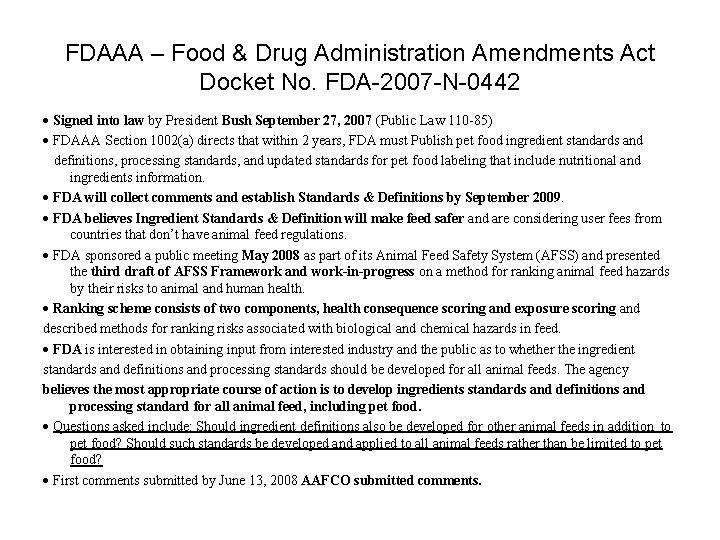 FDAAA – Food & Drug Administration Amendments Act
Docket No. FDA-2007-N-0442

• Signed into law by President Bush September 27, 2007 (Public Law 110-85)

• FDAAA Section 1002(a) directs that within 2 years, FDA must Publish pet food ingredient standards and definitions, processing standards, and updated standards for pet food labeling that include nutritional and ingredients information.

• FDA will collect comments and establish Standards & Definitions by September 2009.

• FDA believes Ingredient Standards & Definition will make feed safer and are considering user fees from countries that don't have animal feed regulations.

• FDA sponsored a public meeting May 2008 as part of its Animal Feed Safety System (AFSS) and presented the third draft of AFSS Framework and work-in-progress on a method for ranking animal feed hazards by their risks to animal and human health.

• Ranking scheme consists of two components, health consequence scoring and exposure scoring and described methods for ranking risks associated with biological and chemical hazards in feed.

• FDA is interested in obtaining input from interested industry and the public as to whether the ingredient standards and definitions and processing standards should be developed for all animal feeds. The agency believes the most appropriate course of action is to develop ingredients standards and definitions and processing standard for all animal feed, including pet food.

• Questions asked include: Should ingredient definitions also be developed for other animal feeds in addition to pet food? Should such standards be developed and applied to all animal feeds rather than be limited to pet food?

• First comments submitted by June 13, 2008 AAFCO submitted comments.